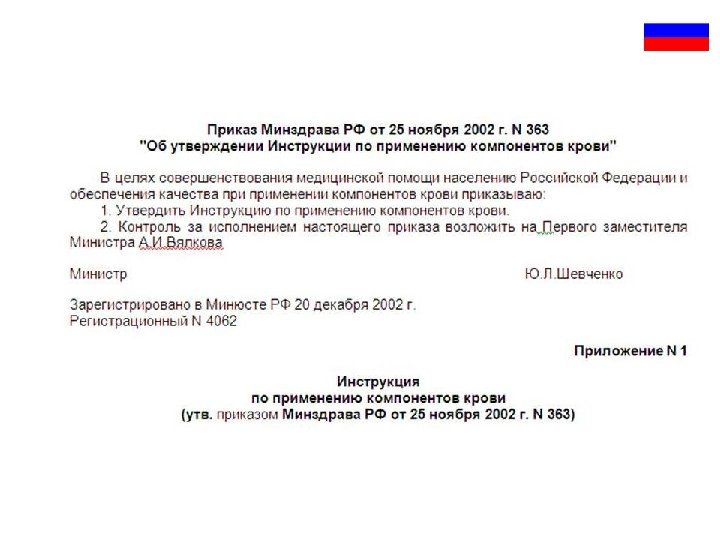 Приказ Минздрава РФ от 25 ноября 2002 г. N 363
"Об утверждении Инструкции по применению компонентов крови"

В целях совершенствования медицинской помощи населению Российской Федерации и обеспечения качества при применении компонентов крови приказываю:

1. Утвердить Инструкцию по применению компонентов крови.

2. Контроль за исполнением настоящего приказа возложить на Первого заместителя Министра А.И.Вялкова

Министр Ю.Л.Шевченко

Зарегистрировано в Минюсте РФ 20 декабря 2002 г.
Регистрационный N 4062

Приложение N 1

Инструкция
по применению компонентов крови
(утв. приказом Минздрава РФ от 25 ноября 2002 г. N 363)